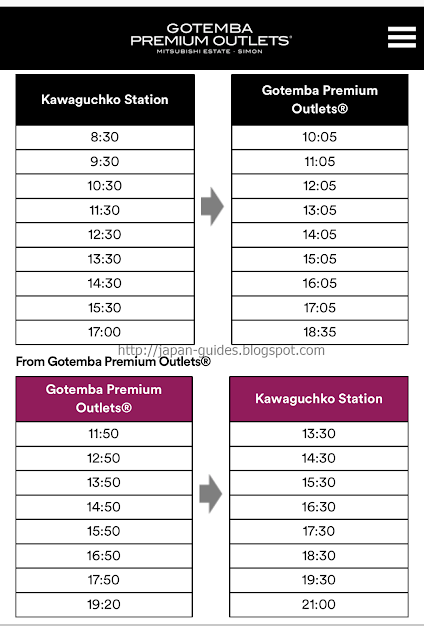 GOTEMBA PREMIUM OUTLETS®
MITSUBISHI ESTATE · SIMON

| Kawaguchko Station |
|---|
| 8:30 |
| 9:30 |
| 10:30 |
| 11:30 |
| 12:30 |
| 13:30 |
| 14:30 |
| 15:30 |
| 17:00 |

| Gotemba Premium Outlets® |
|---|
| 10:05 |
| 11:05 |
| 12:05 |
| 13:05 |
| 14:05 |
| 15:05 |
| 16:05 |
| 17:05 |
| 18:35 |

http://japan-guides.blogspot.com

From Gotemba Premium Outlets®

| Gotemba Premium Outlets® |
|---|
| 11:50 |
| 12:50 |
| 13:50 |
| 14:50 |
| 15:50 |
| 16:50 |
| 17:50 |
| 19:20 |

| Kawaguchko Station |
|---|
| 13:30 |
| 14:30 |
| 15:30 |
| 16:30 |
| 17:30 |
| 18:30 |
| 19:30 |
| 21:00 |